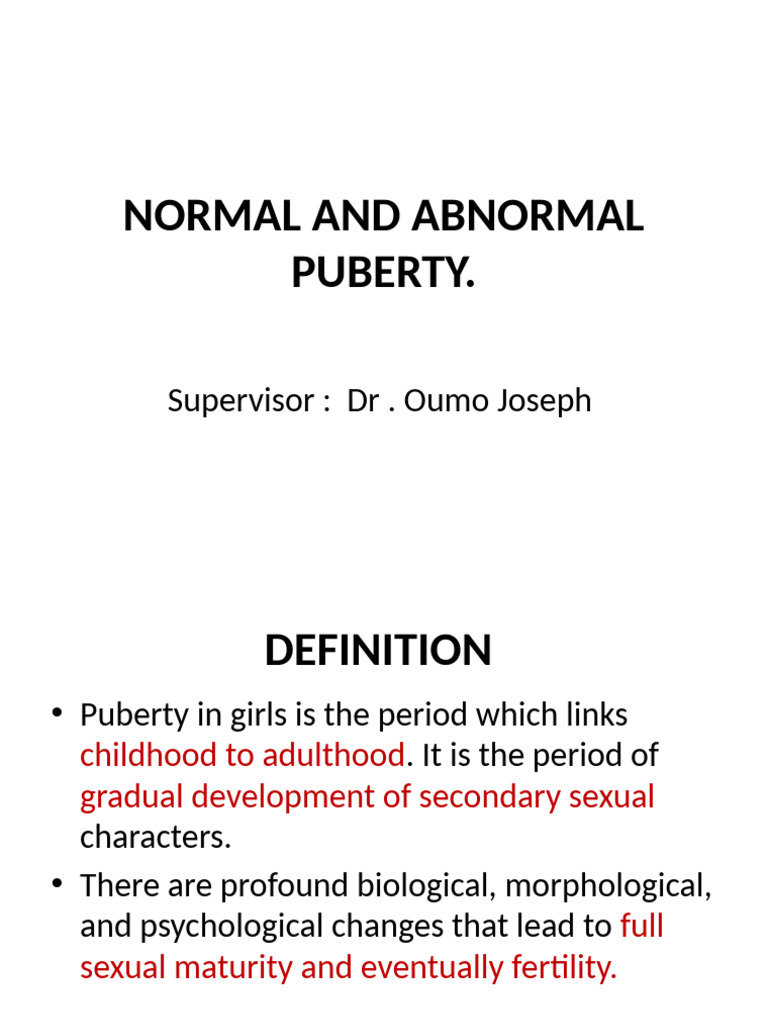 NORMAL AND ABNORMAL PUBERTY.

Supervisor : Dr . Oumo Joseph

DEFINITION

• Puberty in girls is the period which links childhood to adulthood. It is the period of gradual development of secondary sexual characters.

• There are profound biological, morphological, and psychological changes that lead to full sexual maturity and eventually fertility.